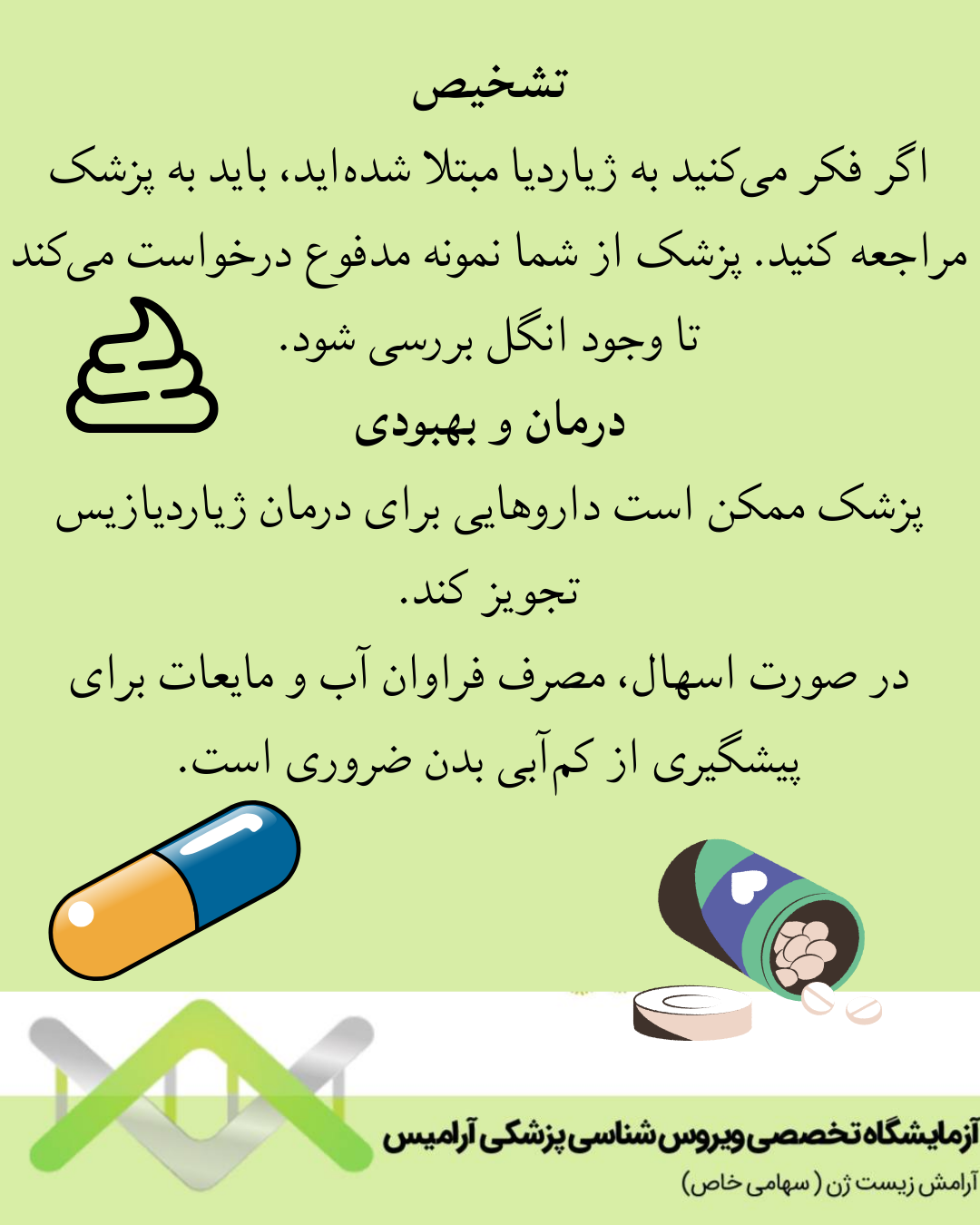 تشخیص

اگر فکر می‌کنید به ژیاردیا مبتلا شده‌اید، باید به پزشک مراجعه کنید. پزشک از شما نمونه مدفوع درخواست می‌کند تا وجود انگل بررسی شود.

درمان و بهبودی

پزشک ممکن است داروهایی برای درمان ژیاردیازیس تجویز کند.

در صورت اسهال، مصرف فراوان آب و مایعات برای پیشگیری از کم‌آبی بدن ضروری است.

آزمایشگاه تخصصی ویروس شناسی پزشکی آرامیس

آرامش زیست ژن (سهامی خاص)